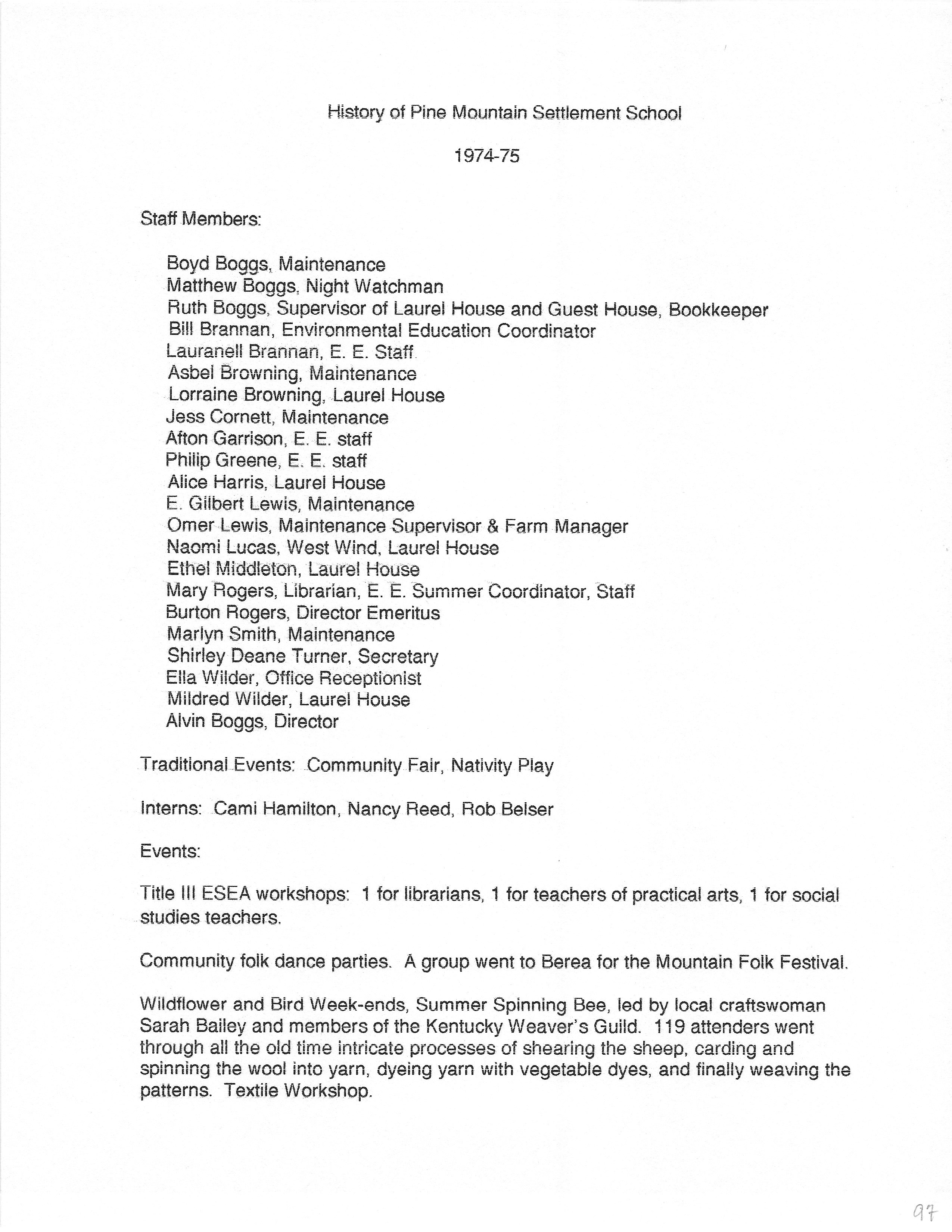 History of Pine Mountain Settlement School

1974-75

Staff Members:

Boyd Boggs, Maintenance
Matthew Boggs, Night Watchman
Ruth Boggs, Supervisor of Laurel House and Guest House, Bookkeeper
Bill Brannan, Environmental Education Coordinator
Lauranell Brannan, E. E. Staff
Asbel Browning, Maintenance
Lorraine Browning, Laurel House
Jess Cornett, Maintenance
Afton Garrison, E. E. staff
Philip Greene, E. E. staff
Alice Harris, Laurel House
E. Gilbert Lewis, Maintenance
Omer Lewis, Maintenance Supervisor & Farm Manager
Naomi Lucas, West Wind, Laurel House
Ethel Middleton, Laurel House
Mary Rogers, Librarian, E. E. Summer Coordinator, Staff
Burton Rogers, Director Emeritus
Marlyn Smith, Maintenance
Shirley Deane Turner, Secretary
Ella Wilder, Office Receptionist
Mildred Wilder, Laurel House
Alvin Boggs, Director

Traditional Events: Community Fair, Nativity Play

Interns: Cami Hamilton, Nancy Reed, Rob Belser

Events:

Title III ESEA workshops: 1 for librarians, 1 for teachers of practical arts, 1 for social studies teachers.

Community folk dance parties. A group went to Berea for the Mountain Folk Festival.

Wildflower and Bird Week-ends, Summer Spinning Bee, led by local craftswoman Sarah Bailey and members of the Kentucky Weaver's Guild. 119 attenders went through all the old time intricate processes of shearing the sheep, carding and spinning the wool into yarn, dyeing yarn with vegetable dyes, and finally weaving the patterns. Textile Workshop.

97